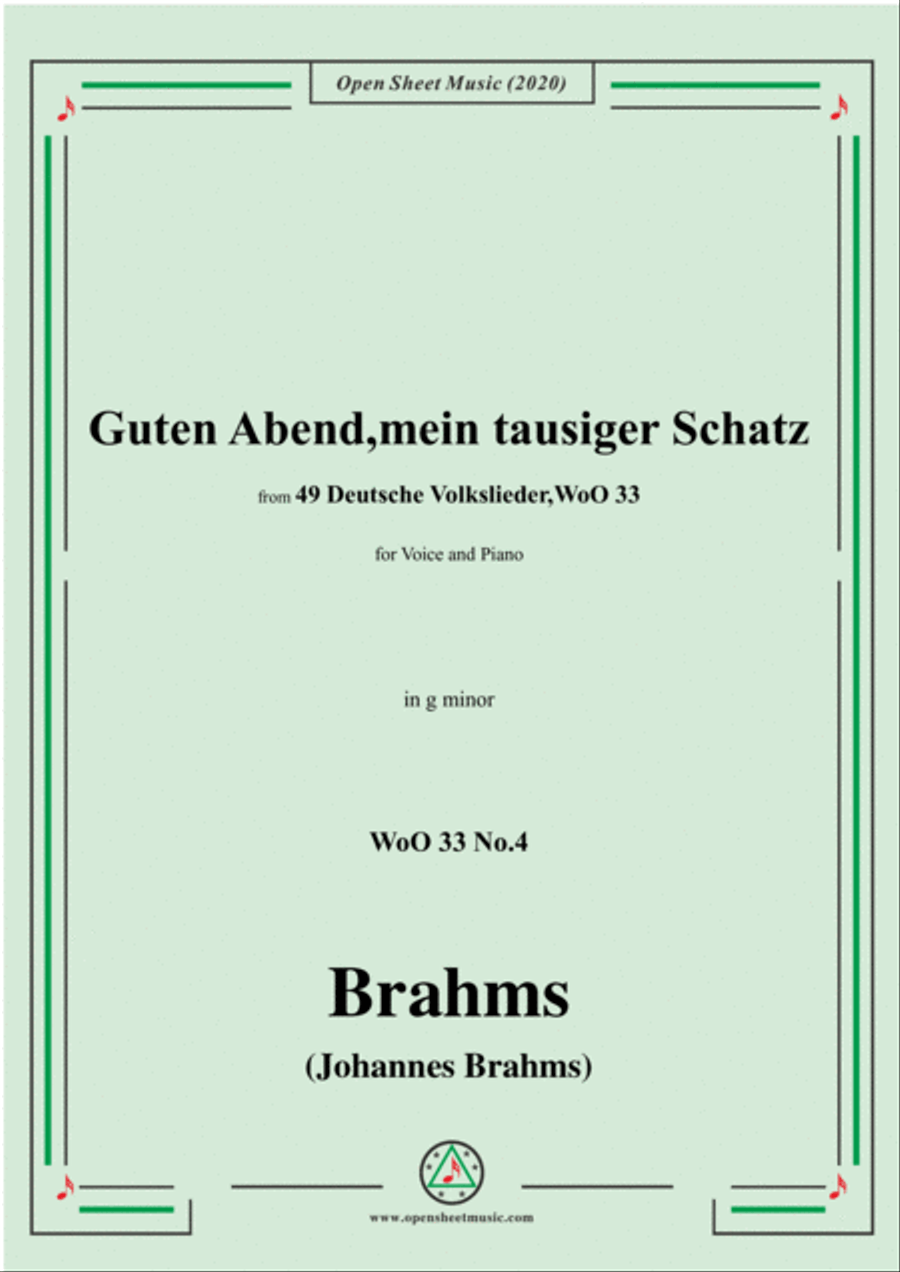 Open Sheet Music (2020)

Guten Abend,mein tausiger Schatz

from 49 Deutsche Volkslieder,WoO 33

for Voice and Piano

in g minor

WoO 33 No.4

Brahms

(Johannes Brahms)

www.opensheetmusic.com